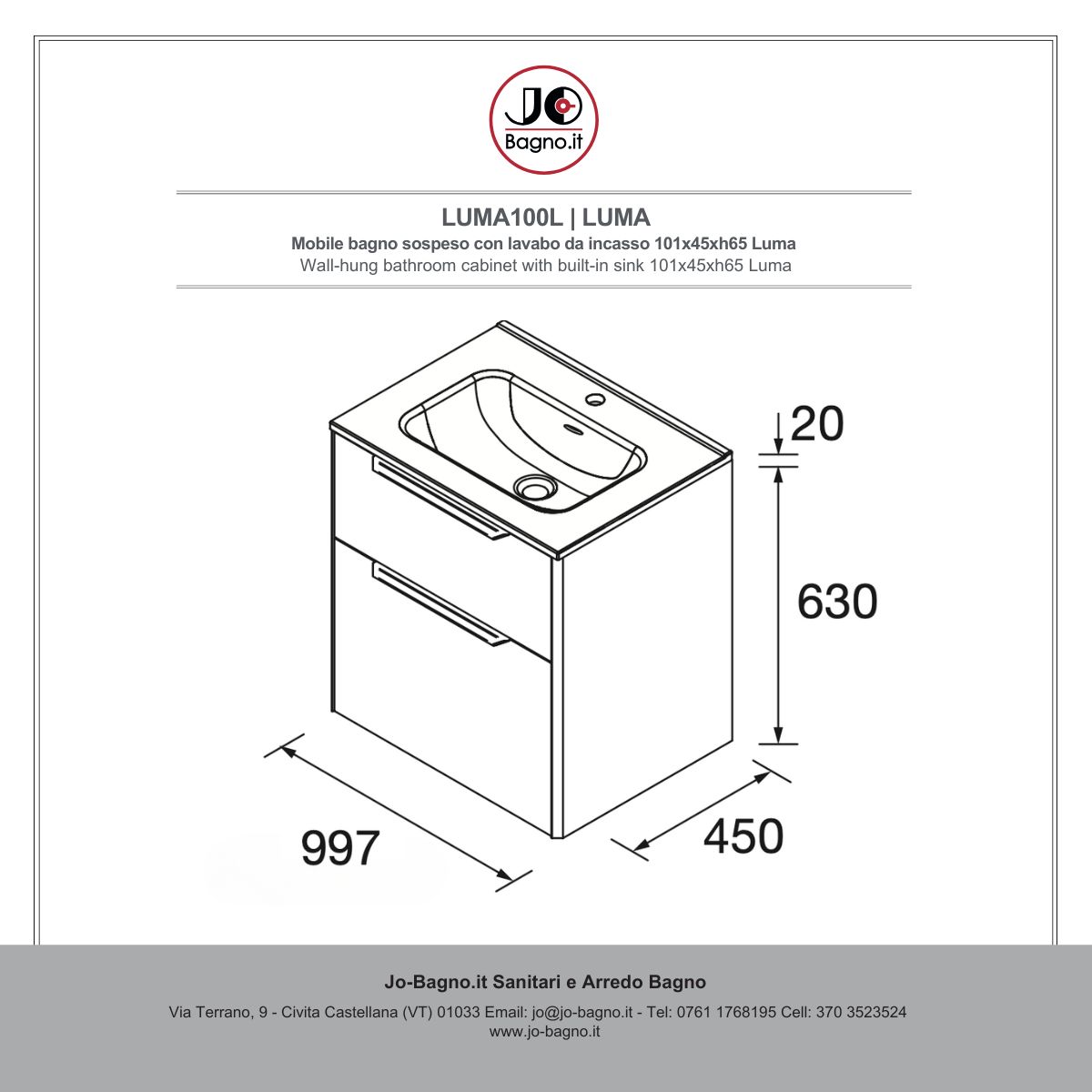 JO
Bagno.it

LUMA100L | LUMA
Mobile bagno sospeso con lavabo da incasso 101x45xh65 Luma
Wall-hung bathroom cabinet with built-in sink 101x45xh65 Luma

20
630
997
450

Jo-Bagno.it Sanitari e Arredo Bagno
Via Terrano, 9 - Civita Castellana (VT) 01033 Email: jo@jo-bagno.it - Tel: 0761 1768195 Cell: 370 3523524
www.jo-bagno.it